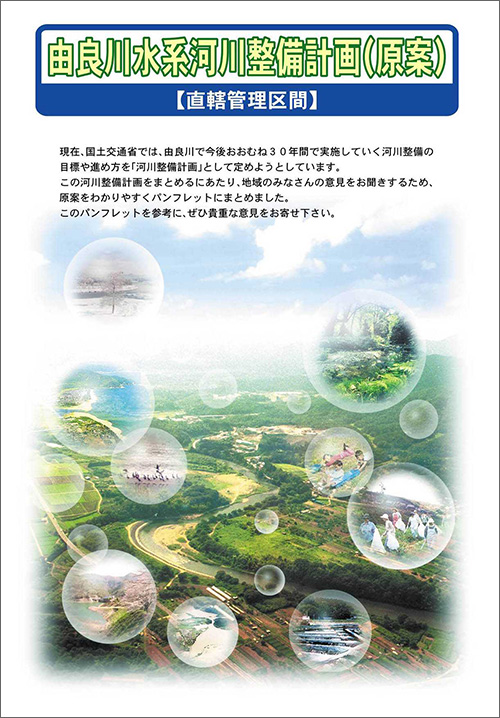 由良川水系河川整備計画(原案)

【直轄管理区間】

現在、国土交通省では、由良川で今後おおむね30年間で実施していく河川整備の目標や進め方を「河川整備計画」として定めようとしています。
この河川整備計画をまとめるにあたり、地域のみなさんの意見をお聞きするため、原案をわかりやすくパンフレットにまとめました。
このパンフレットを参考に、ぜひ貴重な意見をお寄せ下さい。